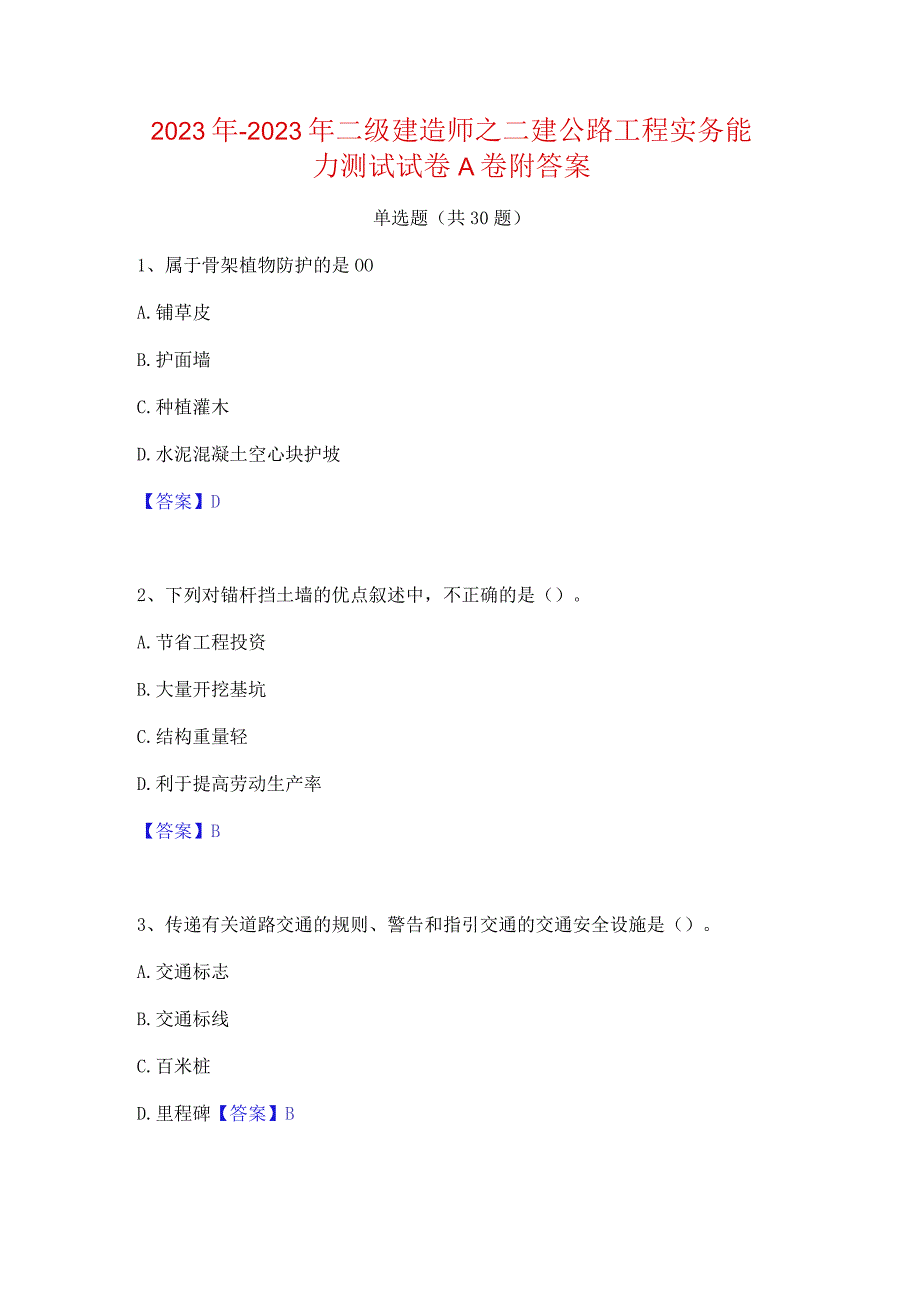 2023年-2023年二级建造师之二建公路工程实务能力测试试卷A卷附答案

单选题（共30题）

1、属于骨架植物防护的是00

A.铺草皮

B.护面墙

C.种植灌木

D.水泥混凝土空心块护坡

【答案】D

2、下列对锚杆挡土墙的优点叙述中，不正确的是（）。

A.节省工程投资

B.大量开挖基坑

C.结构重量轻

D.利于提高劳动生产率

【答案】B

3、传递有关道路交通的规则、警告和指引交通的交通安全设施是（）。

A.交通标志

B.交通标线

C.百米桩

D.里程碑【答案】B